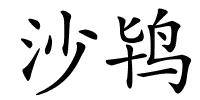 沙鸨